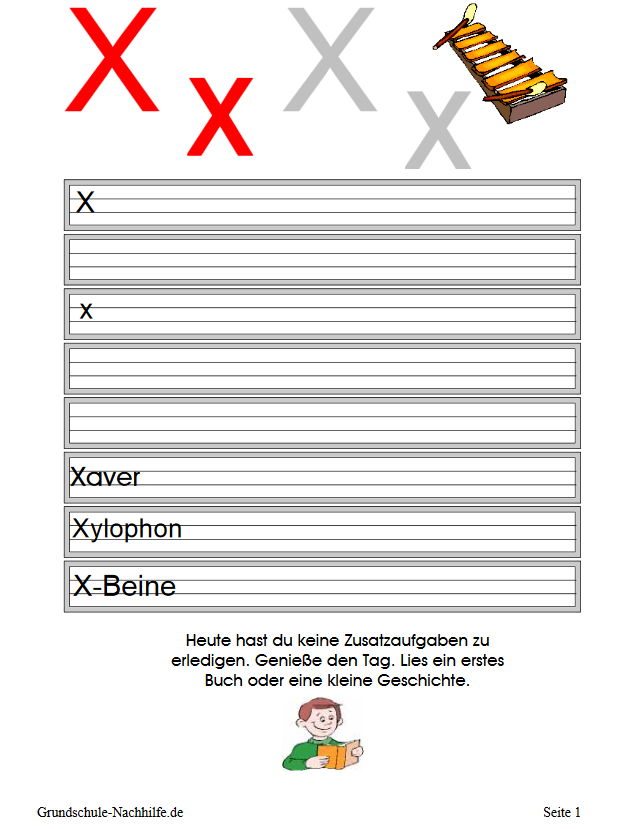 X x X x

X

x

Xaver

Xylophon

X-Beine

Heute hast du keine Zusatzaufgaben zu erledigen. Genieße den Tag. Lies ein erstes Buch oder eine kleine Geschichte.

Grundschule-Nachhilfe.de

Seite 1